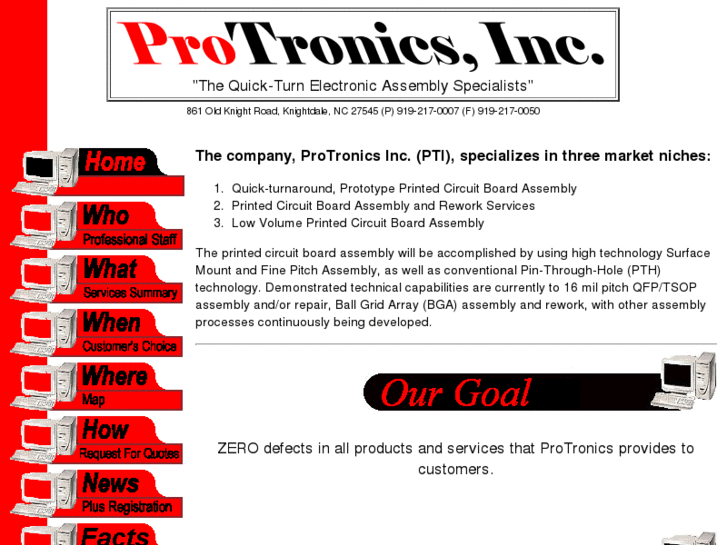 ProTronics, Inc.
"The Quick-Turn Electronic Assembly Specialists"

861 Old Knight Road, Knightdale, NC 27545 (P) 919-217-0007 (F) 919-217-0050

Home

Who
Professional Staff

What
Services Summary

When
Customer's Choice

Where
Map

How
Request For Quotes

News
Plus Registration

Facts

The company, ProTronics Inc. (PTI), specializes in three market niches:

1. Quick-turnaround, Prototype Printed Circuit Board Assembly
2. Printed Circuit Board Assembly and Rework Services
3. Low Volume Printed Circuit Board Assembly

The printed circuit board assembly will be accomplished by using high technology Surface Mount and Fine Pitch Assembly, as well as conventional Pin-Through-Hole (PTH) technology. Demonstrated technical capabilities are currently to 16 mil pitch QFP/TSOP assembly and/or repair, Ball Grid Array (BGA) assembly and rework, with other assembly processes continuously being developed.

Our Goal

ZERO defects in all products and services that ProTronics provides to customers.